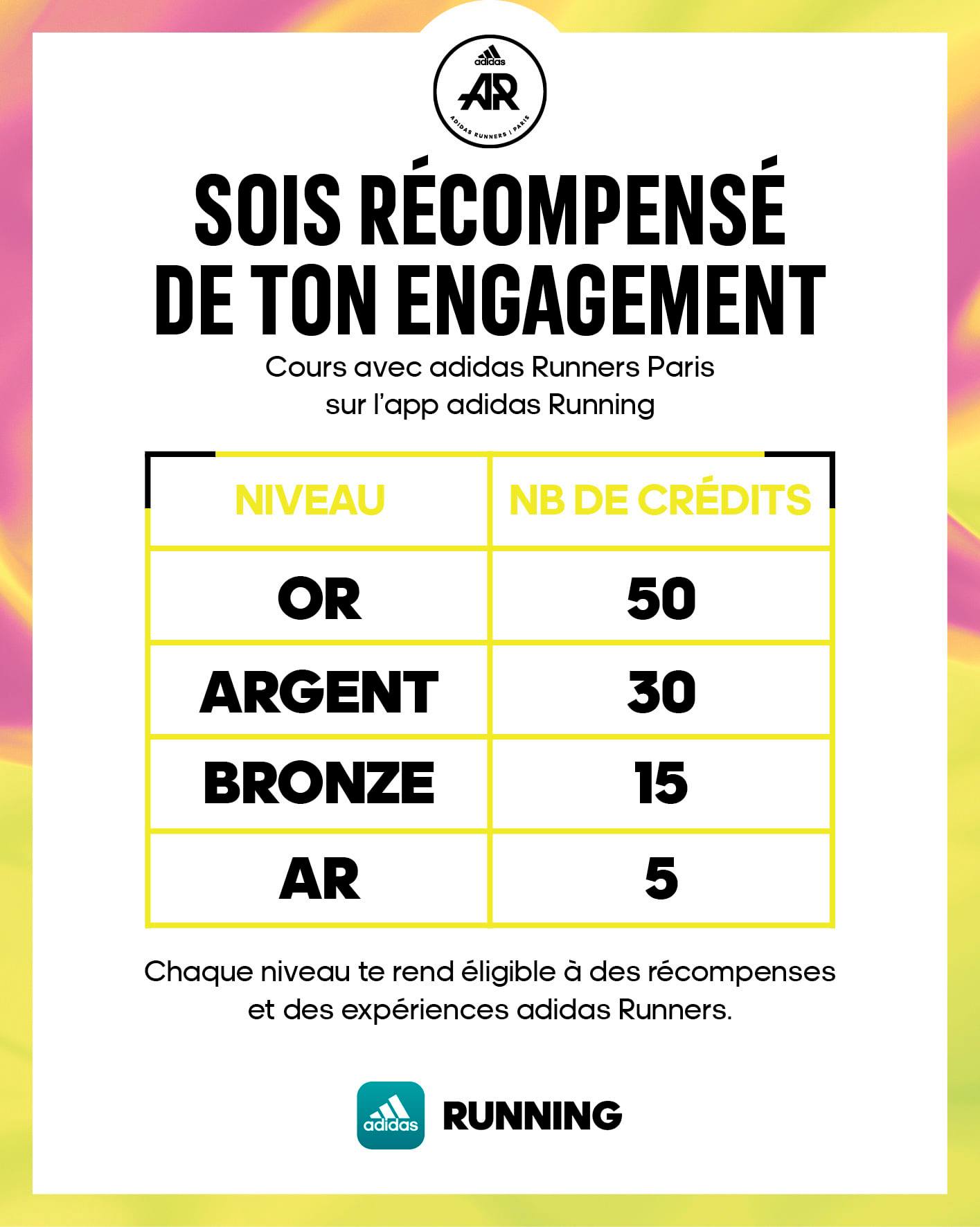 adidas
AR
ADIDAS RUNNERS | PARIS

SOIS RÉCOMPENSÉ DE TON ENGAGEMENT

Cours avec adidas Runners Paris sur l'app adidas Running

| NIVEAU | NB DE CRÉDITS |
|---|---|
| OR | 50 |
| ARGENT | 30 |
| BRONZE | 15 |
| AR | 5 |

Chaque niveau te rend éligible à des récompenses et des expériences adidas Runners.

adidas RUNNING